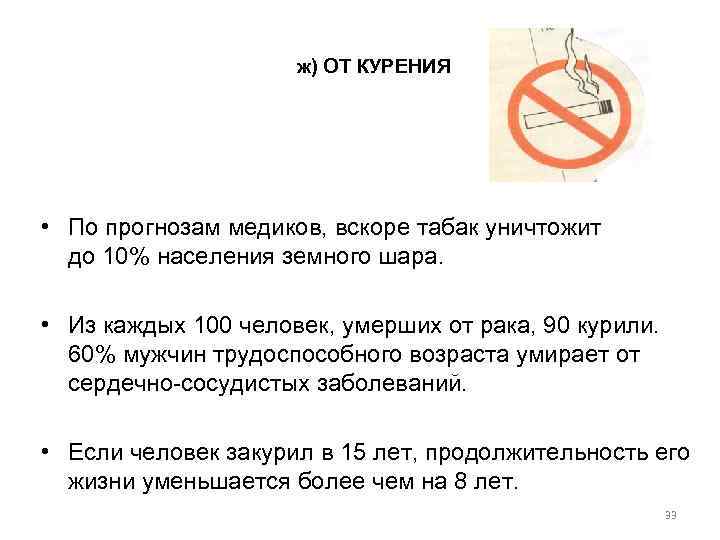 ж) ОТ КУРЕНИЯ

• По прогнозам медиков, вскоре табак уничтожит до 10% населения земного шара.

• Из каждых 100 человек, умерших от рака, 90 курили. 60% мужчин трудоспособного возраста умирает от сердечно-сосудистых заболеваний.

• Если человек закурил в 15 лет, продолжительность его жизни уменьшается более чем на 8 лет.

33